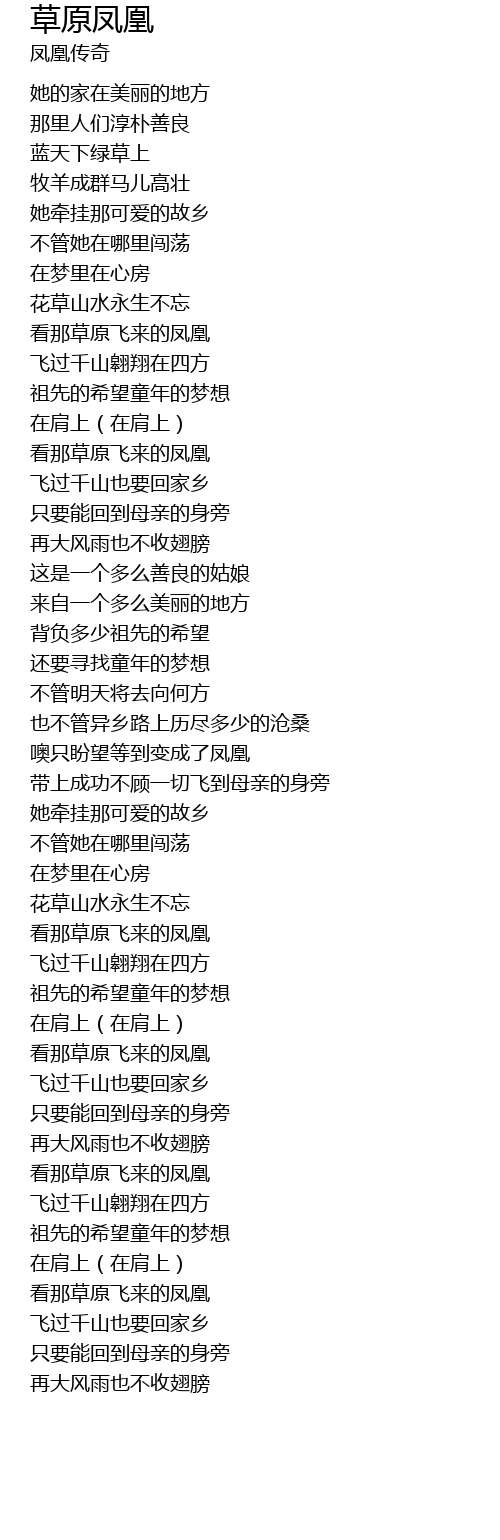 草原凤凰
凤凰传奇

她的家在美丽的地方
那里人们淳朴善良
蓝天下绿草上
牧羊成群马儿高壮
她牵挂那可爱的故乡
不管她在哪里闯荡
在梦里在心房
花草山水永生不忘
看那草原飞来的凤凰
飞过千山翱翔在四方
祖先的希望童年的梦想
在肩上（在肩上）
看那草原飞来的凤凰
飞过千山也要回家乡
只要能回到母亲的身旁
再大风雨也不收翅膀
这是一个多么善良的姑娘
来自一个多么美丽的地方
背负多少祖先的希望
还要寻找童年的梦想
不管明天将去向何方
也不管异乡路上历尽多少的沧桑
噢只盼望等到变成了凤凰
带上成功不顾一切飞到母亲的身旁
她牵挂那可爱的故乡
不管她在哪里闯荡
在梦里在心房
花草山水永生不忘
看那草原飞来的凤凰
飞过千山翱翔在四方
祖先的希望童年的梦想
在肩上（在肩上）
看那草原飞来的凤凰
飞过千山也要回家乡
只要能回到母亲的身旁
再大风雨也不收翅膀
看那草原飞来的凤凰
飞过千山翱翔在四方
祖先的希望童年的梦想
在肩上（在肩上）
看那草原飞来的凤凰
飞过千山也要回家乡
只要能回到母亲的身旁
再大风雨也不收翅膀